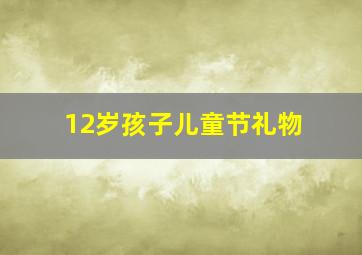 12岁孩子儿童节礼物